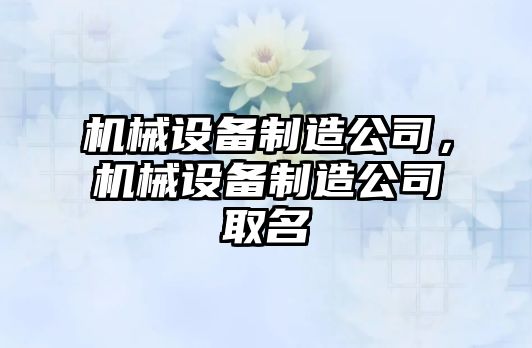 机械设备制造公司，机械设备制造公司取名